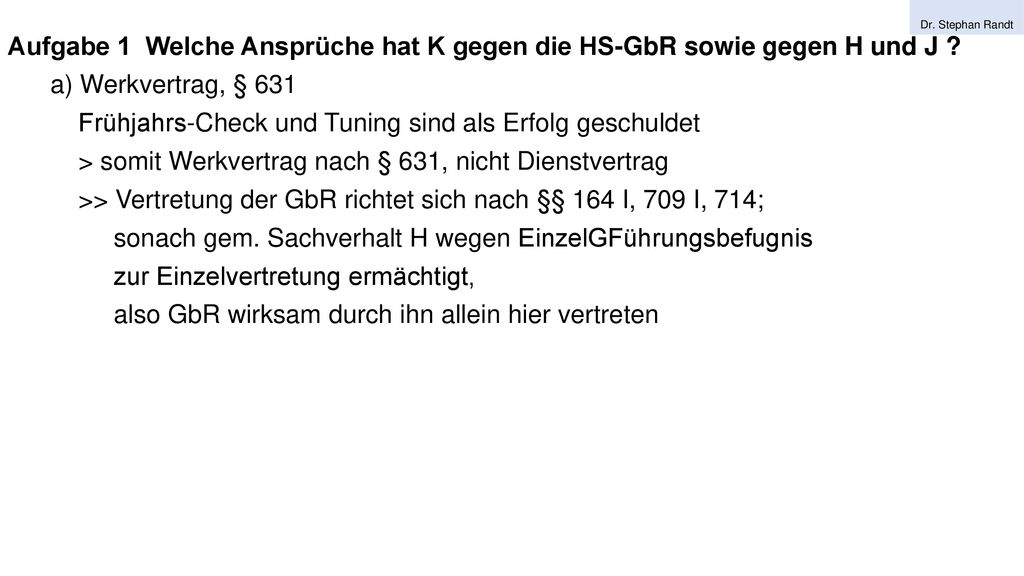 Dr. Stephan Randt

Aufgabe 1 Welche Ansprüche hat K gegen die HS-GbR sowie gegen H und J ?

a) Werkvertrag, § 631

Frühjahrs-Check und Tuning sind als Erfolg geschuldet

> somit Werkvertrag nach § 631, nicht Dienstvertrag

>> Vertretung der GbR richtet sich nach §§ 164 I, 709 I, 714;

sonach gem. Sachverhalt H wegen EinzelGFührungsbefugnis

zur Einzelvertretung ermächtigt,

also GbR wirksam durch ihn allein hier vertreten